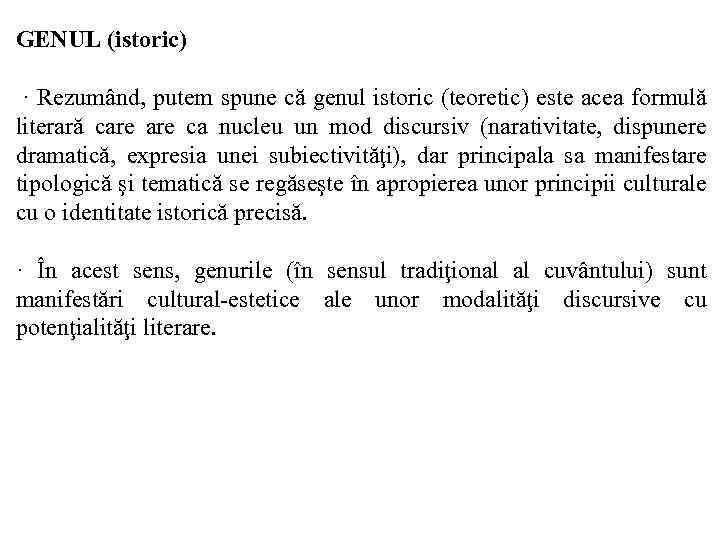 GENUL (istoric)

· Rezumând, putem spune că genul istoric (teoretic) este acea formulă literară care are ca nucleu un mod discursiv (narativitate, dispunere dramatică, expresia unei subiectivităţi), dar principala sa manifestare tipologică şi tematică se regăseşte în apropierea unor principii culturale cu o identitate istorică precisă.

· În acest sens, genurile (în sensul tradiţional al cuvântului) sunt manifestări cultural-estetice ale unor modalităţi discursive cu potenţialităţi literare.